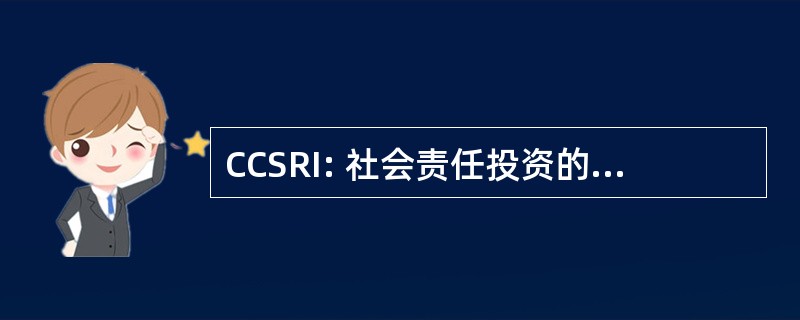 CCSRI: 社会责任投资的...